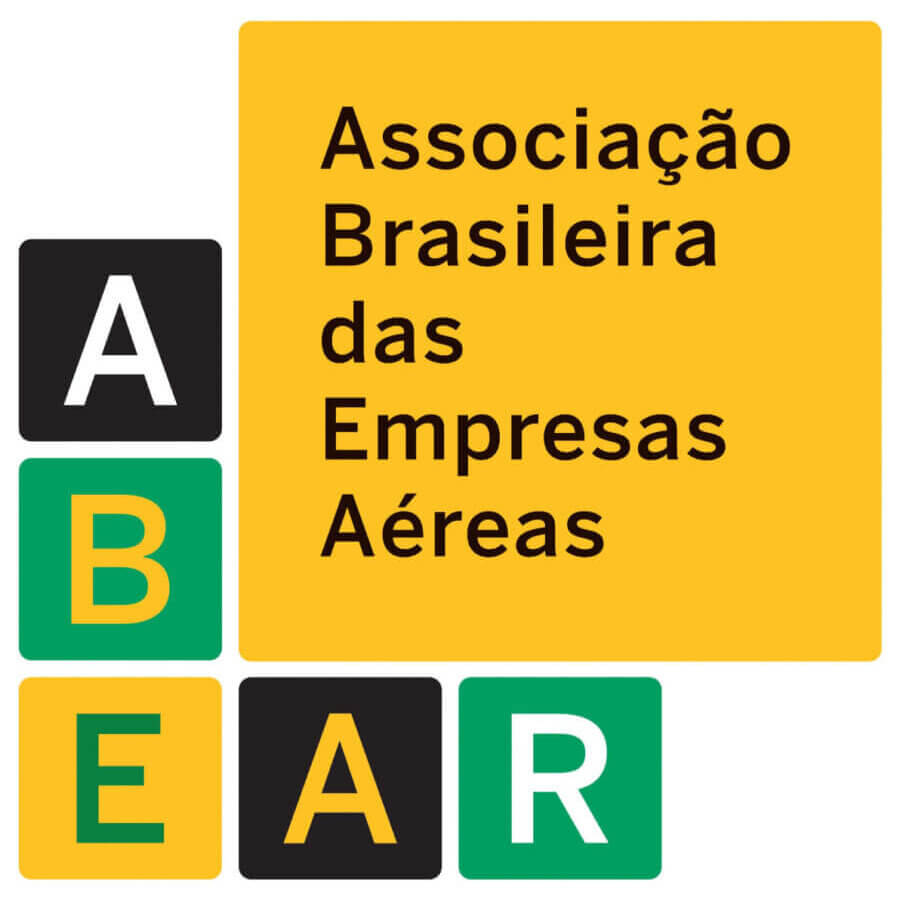 Associação
Brasileira
das
Empresas
Aéreas

A
B
E A R